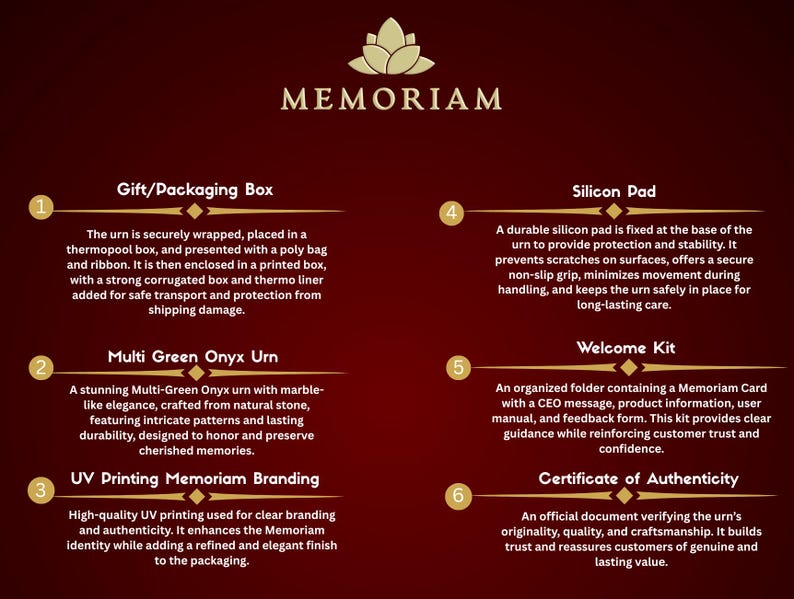 MEMORIAM

1
Gift/Packaging Box

The urn is securely wrapped, placed in a thermopool box, and presented with a poly bag and ribbon. It is then enclosed in a printed box, with a strong corrugated box and thermo liner added for safe transport and protection from shipping damage.

2
Multi Green Onyx Urn

A stunning Multi-Green Onyx urn with marble-like elegance, crafted from natural stone, featuring intricate patterns and lasting durability, designed to honor and preserve cherished memories.

3
UV Printing Memoriam Branding

High-quality UV printing used for clear branding and authenticity. It enhances the Memoriam identity while adding a refined and elegant finish to the packaging.

4
Silicon Pad

A durable silicon pad is fixed at the base of the urn to provide protection and stability. It prevents scratches on surfaces, offers a secure non-slip grip, minimizes movement during handling, and keeps the urn safely in place for long-lasting care.

5
Welcome Kit

An organized folder containing a Memoriam Card with a CEO message, product information, user manual, and feedback form. This kit provides clear guidance while reinforcing customer trust and confidence.

6
Certificate of Authenticity

An official document verifying the urn's originality, quality, and craftsmanship. It builds trust and reassures customers of genuine and lasting value.